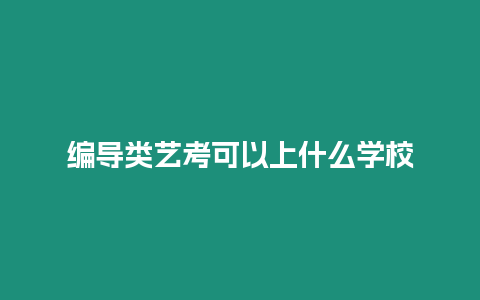 编导类艺考可以上什么学校